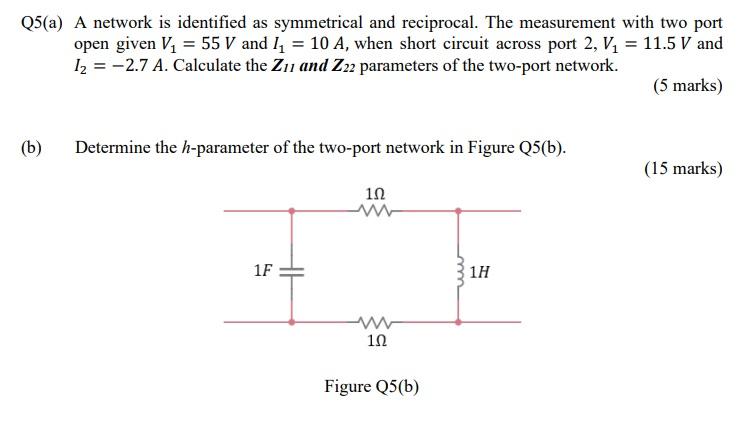 Q5(a) A network is identified as symmetrical and reciprocal. The measurement with two port open given $V_1 = 55\,V$ and $I_1 = 10\,A$, when short circuit across port 2, $V_1 = 11.5\,V$ and $I_2 = -2.7\,A$. Calculate the $Z_{11}$ and $Z_{22}$ parameters of the two-port network.

(5 marks)

(b) Determine the $h$-parameter of the two-port network in Figure Q5(b).

(15 marks)

$1\Omega$

$1F$

$1H$

$1\Omega$

Figure Q5(b)